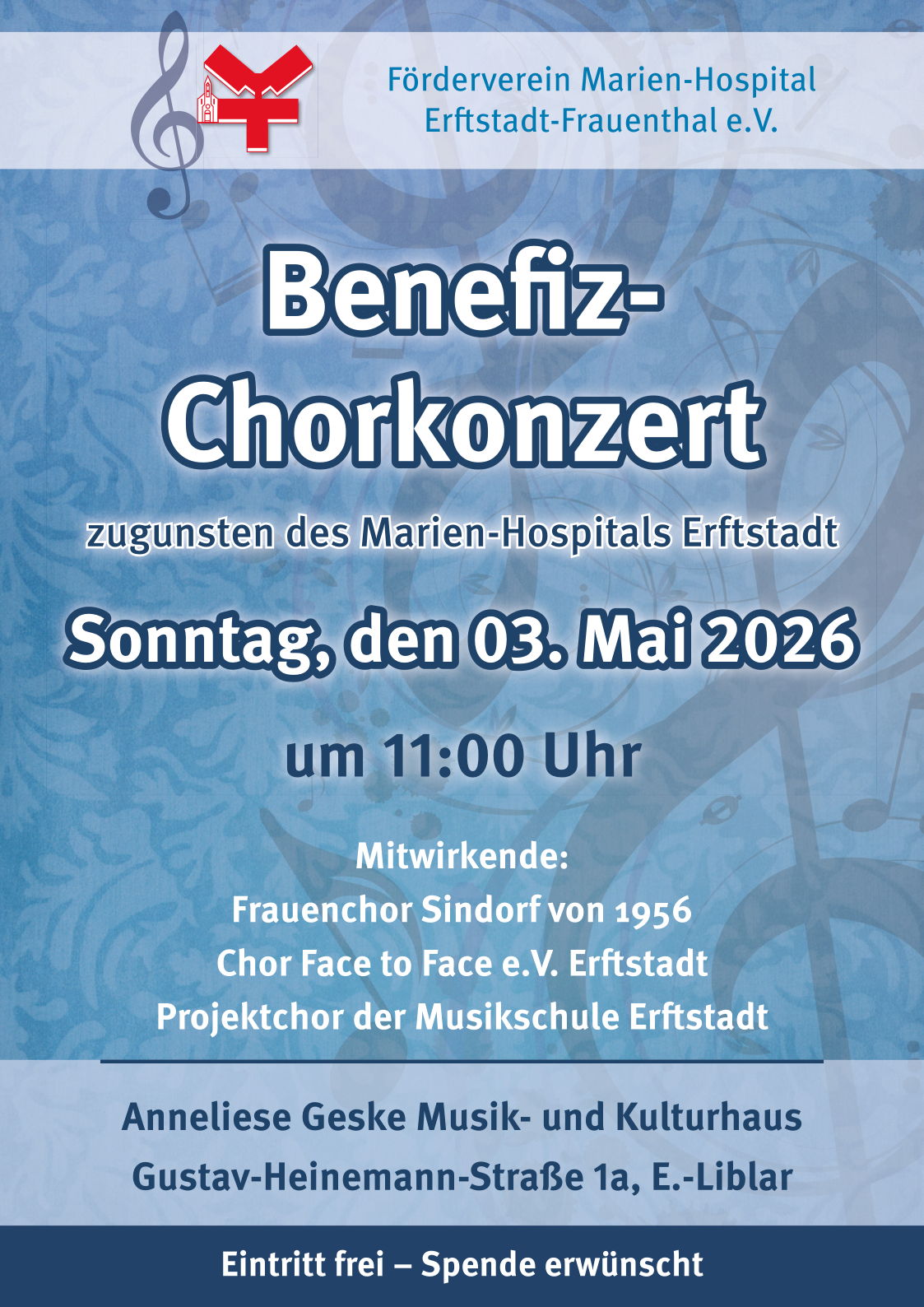 Förderverein Marien-Hospital
Erftstadt-Frauenthal e.V.

Benefiz-
Chorkonzert

zugunsten des Marien-Hospitals Erftstadt

Sonntag, den 03. Mai 2026

um 11:00 Uhr

Mitwirkende:
Frauenchor Sindorf von 1956
Chor Face to Face e.V. Erftstadt
Projektchor der Musikschule Erftstadt

Anneliese Geske Musik- und Kulturhaus
Gustav-Heinemann-Straße 1a, E.-Liblar

Eintritt frei – Spende erwünscht